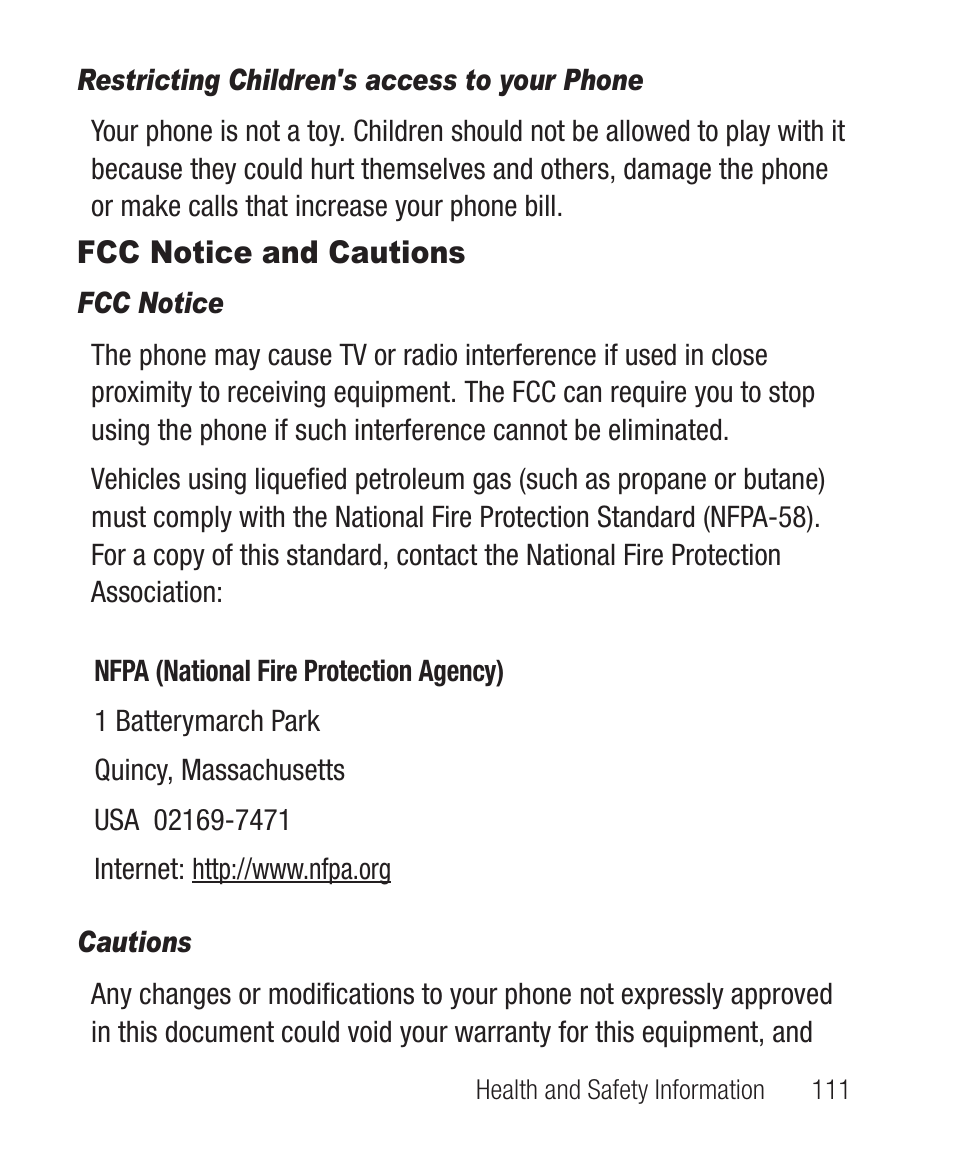 Restricting Children's access to your Phone

Your phone is not a toy. Children should not be allowed to play with it because they could hurt themselves and others, damage the phone or make calls that increase your phone bill.

FCC Notice and Cautions

FCC Notice

The phone may cause TV or radio interference if used in close proximity to receiving equipment. The FCC can require you to stop using the phone if such interference cannot be eliminated.

Vehicles using liquefied petroleum gas (such as propane or butane) must comply with the National Fire Protection Standard (NFPA-58). For a copy of this standard, contact the National Fire Protection Association:

NFPA (National Fire Protection Agency)

1 Batterymarch Park

Quincy, Massachusetts

USA 02169-7471

Internet: http://www.nfpa.org

Cautions

Any changes or modifications to your phone not expressly approved in this document could void your warranty for this equipment, and

Health and Safety Information 111